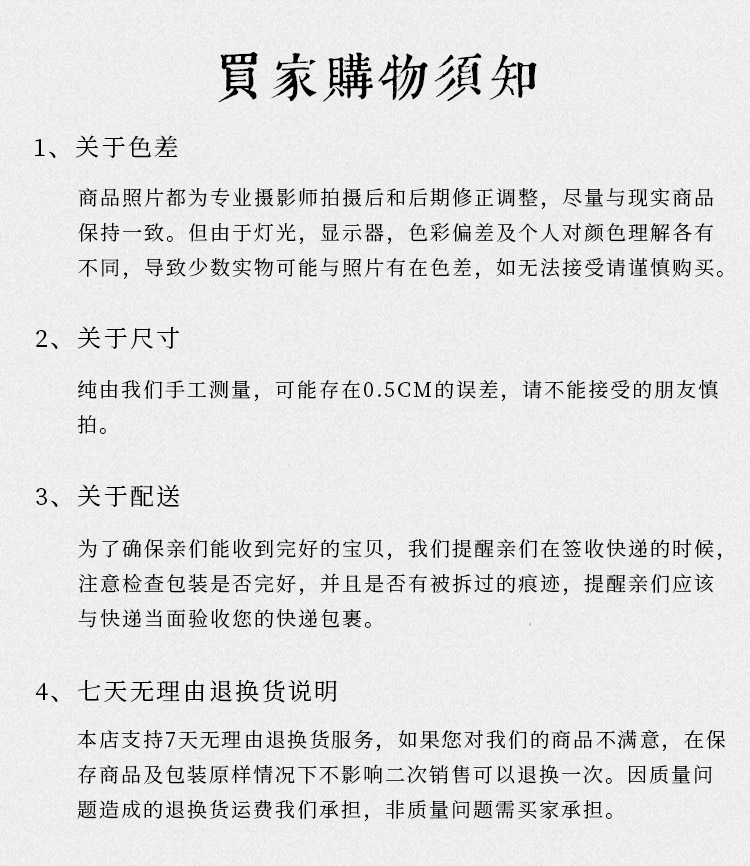 買家購物須知

1、关于色差

商品照片都为专业摄影师拍摄后和后期修正调整，尽量与现实商品保持一致。但由于灯光，显示器，色彩偏差及个人对颜色理解各有不同，导致少数实物可能与照片有在色差，如无法接受请谨慎购买。

2、关于尺寸

纯由我们手工测量，可能存在0.5CM的误差，请不能接受的朋友慎拍。

3、关于配送

为了确保亲们能收到完好的宝贝，我们提醒亲们在签收快递的时候，注意检查包装是否完好，并且是否有被拆过的痕迹，提醒亲们应该与快递当面验收您的快递包裹。

4、七天无理由退换货说明

本店支持7天无理由退换货服务，如果您对我们的商品不满意，在保存商品及包装原样情况下不影响二次销售可以退换一次。因质量问题造成的退换货运费我们承担，非质量问题需买家承担。